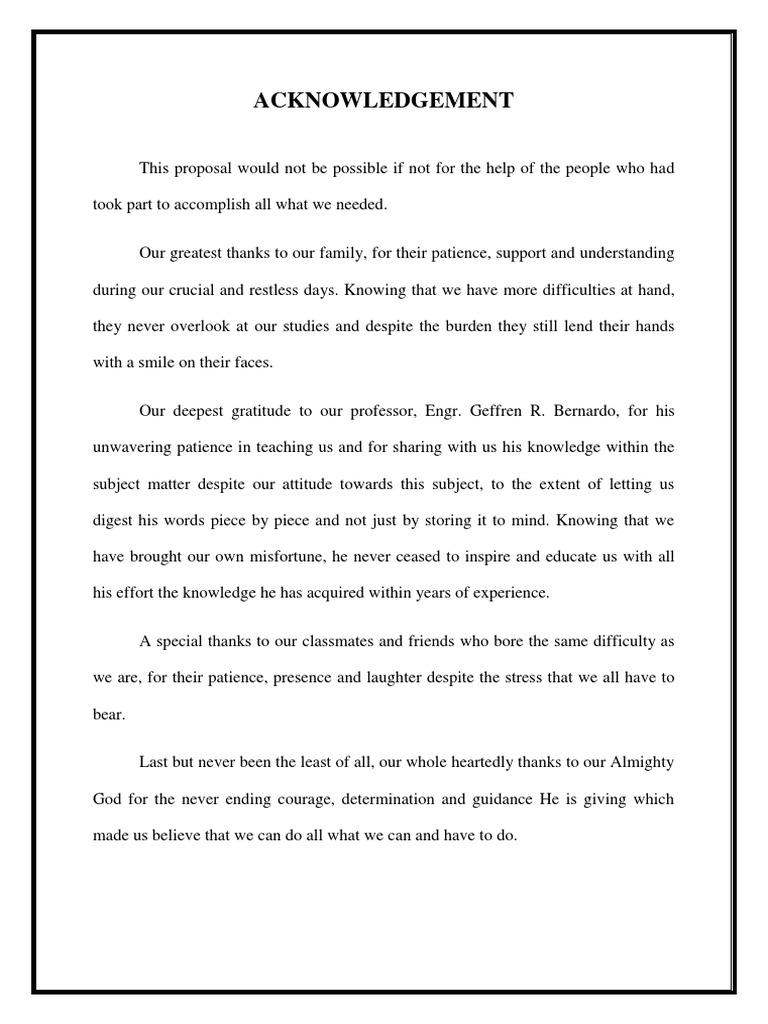 ACKNOWLEDGEMENT

This proposal would not be possible if not for the help of the people who had took part to accomplish all what we needed.

Our greatest thanks to our family, for their patience, support and understanding during our crucial and restless days. Knowing that we have more difficulties at hand, they never overlook at our studies and despite the burden they still lend their hands with a smile on their faces.

Our deepest gratitude to our professor, Engr. Geffren R. Bernardo, for his unwavering patience in teaching us and for sharing with us his knowledge within the subject matter despite our attitude towards this subject, to the extent of letting us digest his words piece by piece and not just by storing it to mind. Knowing that we have brought our own misfortune, he never ceased to inspire and educate us with all his effort the knowledge he has acquired within years of experience.

A special thanks to our classmates and friends who bore the same difficulty as we are, for their patience, presence and laughter despite the stress that we all have to bear.

Last but never been the least of all, our whole heartedly thanks to our Almighty God for the never ending courage, determination and guidance He is giving which made us believe that we can do all what we can and have to do.